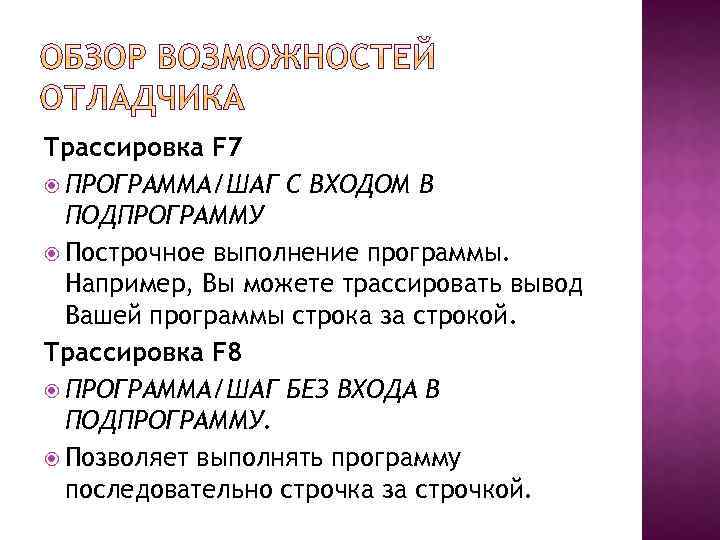 ОБЗОР ВОЗМОЖНОСТЕЙ ОТЛАДЧИКА

Трассировка F7

ПРОГРАММА/ШАГ С ВХОДОМ В ПОДПРОГРАММУ

Построчное выполнение программы. Например, Вы можете трассировать вывод Вашей программы строка за строкой.

Трассировка F8

ПРОГРАММА/ШАГ БЕЗ ВХОДА В ПОДПРОГРАММУ.

Позволяет выполнять программу последовательно строчка за строчкой.